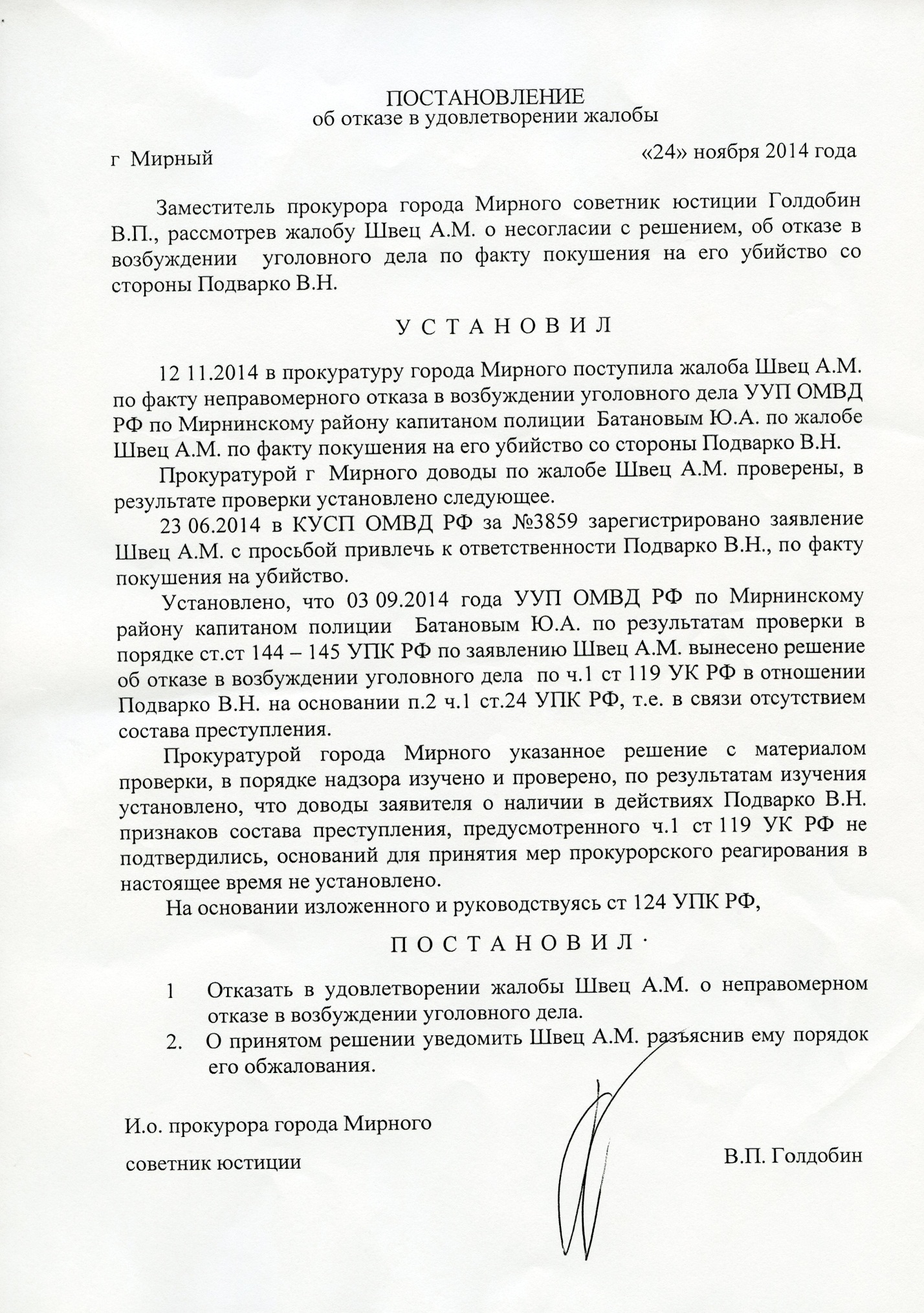 ПОСТАНОВЛЕНИЕ
об отказе в удовлетворении жалобы

г Мирный «24» ноября 2014 года

Заместитель прокурора города Мирного советник юстиции Голдобин В.П., рассмотрев жалобу Швец А.М. о несогласии с решением, об отказе в возбуждении уголовного дела по факту покушения на его убийство со стороны Подварко В.Н.

У С Т А Н О В И Л

12 11.2014 в прокуратуру города Мирного поступила жалоба Швец А.М. по факту неправомерного отказа в возбуждении уголовного дела УУП ОМВД РФ по Мирнинскому району капитаном полиции Батановым Ю.А. по жалобе Швец А.М. по факту покушения на его убийство со стороны Подварко В.Н.

Прокуратурой г Мирного доводы по жалобе Швец А.М. проверены, в результате проверки установлено следующее.

23 06.2014 в КУСП ОМВД РФ за №3859 зарегистрировано заявление Швец А.М. с просьбой привлечь к ответственности Подварко В.Н., по факту покушения на убийство.

Установлено, что 03 09.2014 года УУП ОМВД РФ по Мирнинскому району капитаном полиции Батановым Ю.А. по результатам проверки в порядке ст.ст 144 – 145 УПК РФ по заявлению Швец А.М. вынесено решение об отказе в возбуждении уголовного дела по ч.1 ст 119 УК РФ в отношении Подварко В.Н. на основании п.2 ч.1 ст.24 УПК РФ, т.е. в связи отсутствием состава преступления.

Прокуратурой города Мирного указанное решение с материалом проверки, в порядке надзора изучено и проверено, по результатам изучения установлено, что доводы заявителя о наличии в действиях Подварко В.Н. признаков состава преступления, предусмотренного ч.1 ст 119 УК РФ не подтвердились, оснований для принятия мер прокурорского реагирования в настоящее время не установлено.

На основании изложенного и руководствуясь ст 124 УПК РФ,

П О С Т А Н О В И Л ·

1 Отказать в удовлетворении жалобы Швец А.М. о неправомерном отказе в возбуждении уголовного дела.
2. О принятом решении уведомить Швец А.М. разъяснив ему порядок его обжалования.

И.о. прокурора города Мирного
советник юстиции В.П. Голдобин